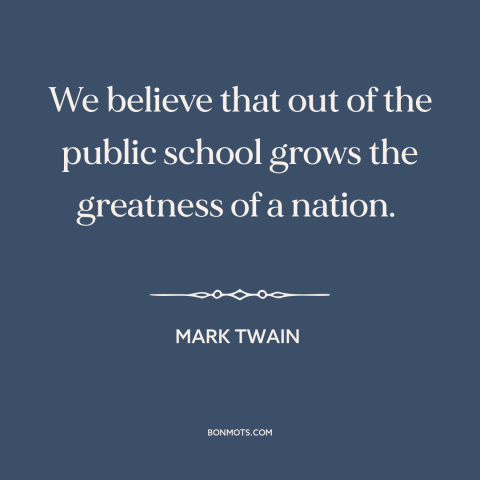 We believe that out of the public school grows the greatness of a nation.

MARK TWAIN

BONMOTS.COM